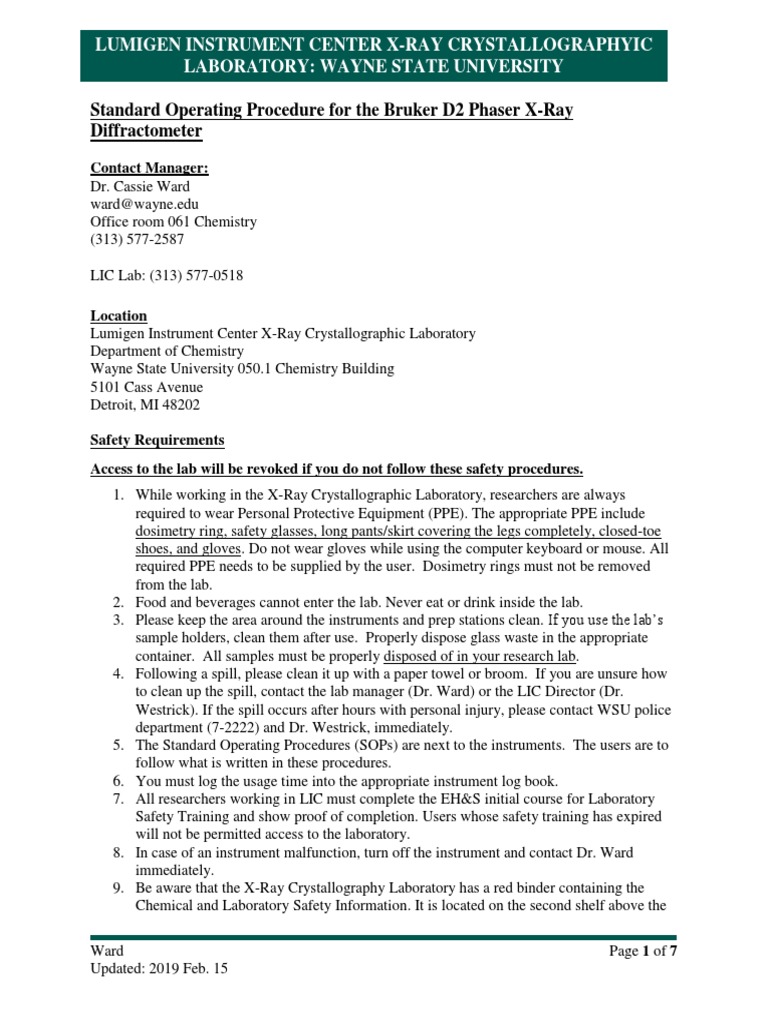 LUMIGEN INSTRUMENT CENTER X-RAY CRYSTALLOGRAPHYIC LABORATORY: WAYNE STATE UNIVERSITY

Standard Operating Procedure for the Bruker D2 Phaser X-Ray Diffractometer

Contact Manager:
Dr. Cassie Ward
ward@wayne.edu
Office room 061 Chemistry
(313) 577-2587

LIC Lab: (313) 577-0518

Location
Lumigen Instrument Center X-Ray Crystallographic Laboratory
Department of Chemistry
Wayne State University 050.1 Chemistry Building
5101 Cass Avenue
Detroit, MI 48202

Safety Requirements

Access to the lab will be revoked if you do not follow these safety procedures.

1. While working in the X-Ray Crystallographic Laboratory, researchers are always required to wear Personal Protective Equipment (PPE). The appropriate PPE include dosimetry ring, safety glasses, long pants/skirt covering the legs completely, closed-toe shoes, and gloves. Do not wear gloves while using the computer keyboard or mouse. All required PPE needs to be supplied by the user. Dosimetry rings must not be removed from the lab.
2. Food and beverages cannot enter the lab. Never eat or drink inside the lab.
3. Please keep the area around the instruments and prep stations clean. If you use the lab's sample holders, clean them after use. Properly dispose glass waste in the appropriate container. All samples must be properly disposed of in your research lab.
4. Following a spill, please clean it up with a paper towel or broom. If you are unsure how to clean up the spill, contact the lab manager (Dr. Ward) or the LIC Director (Dr. Westrick). If the spill occurs after hours with personal injury, please contact WSU police department (7-2222) and Dr. Westrick, immediately.
5. The Standard Operating Procedures (SOPs) are next to the instruments. The users are to follow what is written in these procedures.
6. You must log the usage time into the appropriate instrument log book.
7. All researchers working in LIC must complete the EH&S initial course for Laboratory Safety Training and show proof of completion. Users whose safety training has expired will not be permitted access to the laboratory.
8. In case of an instrument malfunction, turn off the instrument and contact Dr. Ward immediately.
9. Be aware that the X-Ray Crystallography Laboratory has a red binder containing the Chemical and Laboratory Safety Information. It is located on the second shelf above the

Ward
Updated: 2019 Feb. 15
Page 1 of 7